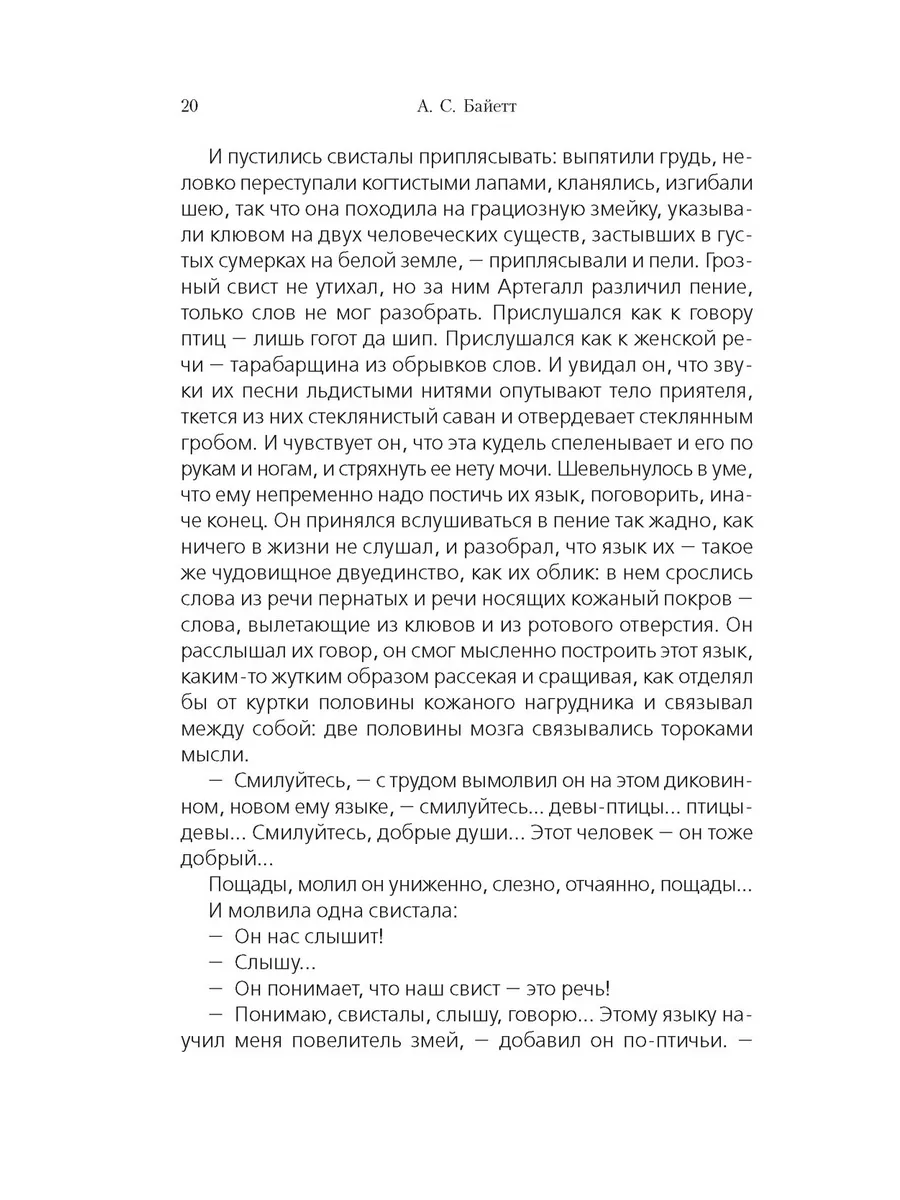 20 А. С. Байетт

И пустились свисталы приплясывать: выпятили грудь, неловко переступали когтистыми лапами, кланялись, изгибали шею, так что она походила на грациозную змейку, указывали клювом на двух человеческих существ, застывших в густых сумерках на белой земле, — приплясывали и пели. Грозный свист не утихал, но за ним Артегалл различил пение, только слов не мог разобрать. Прислушался как к говору птиц — лишь гогот да шип. Прислушался как к женской речи — тарабарщина из обрывков слов. И увидал он, что звуки их песни льдистыми нитями опутывают тело приятеля, ткется из них стеклянистый саван и отвердевает стеклянным гробом. И чувствует он, что эта кудель спеленывает и его по рукам и ногам, и стряхнуть ее нету мочи. Шевельнулось в уме, что ему непременно надо постичь их язык, поговорить, иначе конец. Он принялся вслушиваться в пение так жадно, как ничего в жизни не слушал, и разобрал, что язык их — такое же чудовищное двуединство, как их облик: в нем срослись слова из речи пернатых и речи носящих кожаный покров — слова, вылетающие из клювов и из ротового отверстия. Он расслышал их говор, он смог мысленно построить этот язык, каким-то жутким образом рассекая и сращивая, как отделял бы от куртки половины кожаного нагрудника и связывал между собой: две половины мозга связывались тороками мысли.

— Смилуйтесь, — с трудом вымолвил он на этом диковинном, новом ему языке, — смилуйтесь... девы-птицы... птицы-девы... Смилуйтесь, добрые души... Этот человек — он тоже добрый...

Пощады, молил он униженно, слезно, отчаянно, пощады...

И молвила одна свистала:

— Он нас слышит!

— Слышу...

— Он понимает, что наш свист — это речь!

— Понимаю, свисталы, слышу, говорю... Этому языку научил меня повелитель змей, — добавил он по-птичьи. —